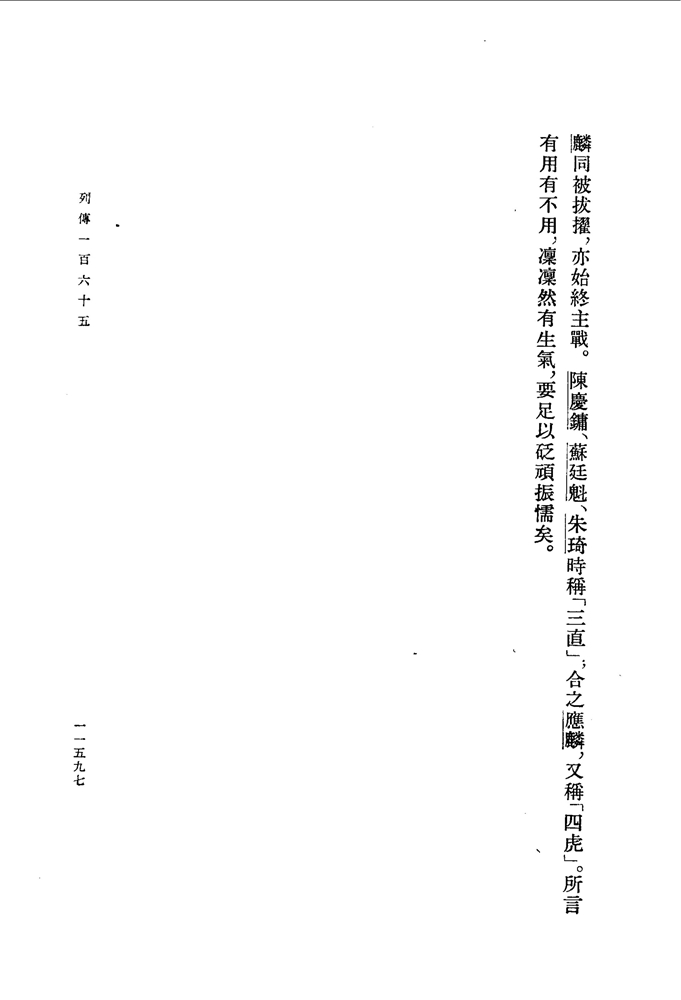 麟同被拔擢，亦始終主戰。陳慶鏞、蘇廷魁、朱琦時稱「三直」；合之應麟，又稱「四虎」。所言有用有不用，凜凜然有生氣，要足以砭頑振懦矣。

列傳一百六十五

一一五九七